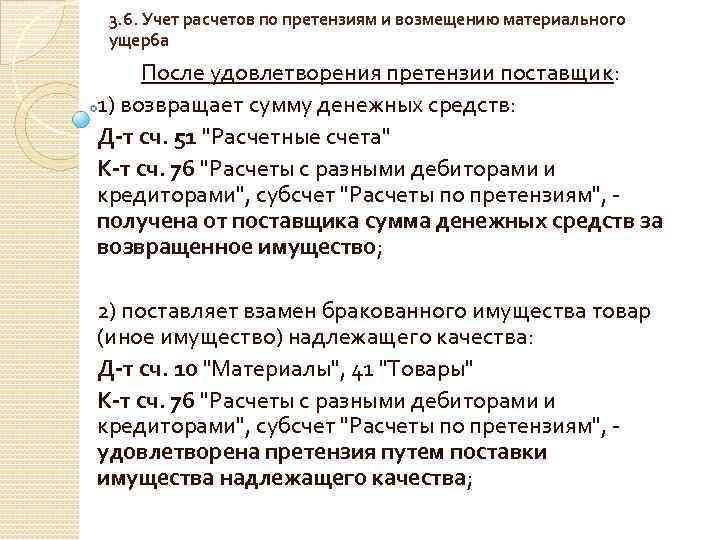 3.6. Учет расчетов по претензиям и возмещению материального ущерба

После удовлетворения претензии поставщик:

1) возвращает сумму денежных средств:

Д-т сч. 51 "Расчетные счета"

К-т сч. 76 "Расчеты с разными дебиторами и кредиторами", субсчет "Расчеты по претензиям", - получена от поставщика сумма денежных средств за возвращенное имущество;

2) поставляет взамен бракованного имущества товар (иное имущество) надлежащего качества:

Д-т сч. 10 "Материалы", 41 "Товары"

К-т сч. 76 "Расчеты с разными дебиторами и кредиторами", субсчет "Расчеты по претензиям", - удовлетворена претензия путем поставки имущества надлежащего качества;